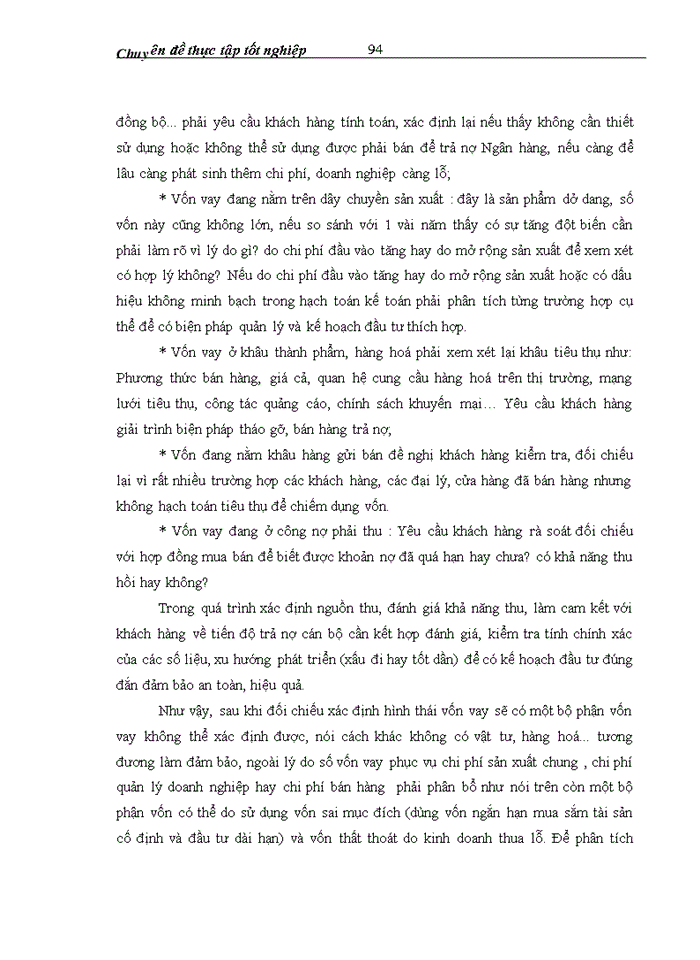 Chuyên đề thực tập tốt nghiệp 94

đồng bộ... phải yêu cầu khách hàng tính toán, xác định lại nếu thấy không cần thiết sử dụng hoặc không thể sử dụng được phải bán để trả nợ Ngân hàng, nếu càng để lâu càng phát sinh thêm chi phí, doanh nghiệp càng lỗ;

* Vốn vay đang nằm trên dây chuyền sản xuất : đây là sản phẩm dở dang, số vốn này cũng không lớn, nếu so sánh với 1 vài năm thấy có sự tăng đột biến cần phải làm rõ vì lý do gì? do chi phí đầu vào tăng hay do mở rộng sản xuất để xem xét có hợp lý không? Nếu do chi phí đầu vào tăng hay do mở rộng sản xuất hoặc có dấu hiệu không minh bạch trong hạch toán kế toán phải phân tích từng trường hợp cụ thể để có biện pháp quản lý và kế hoạch đầu tư thích hợp.

* Vốn vay ở khâu thành phẩm, hàng hoá phải xem xét lại khâu tiêu thụ như: Phương thức bán hàng, giá cả, quan hệ cung cầu hàng hoá trên thị trường, mạng lưới tiêu thụ, công tác quảng cáo, chính sách khuyến mại... Yêu cầu khách hàng giải trình biện pháp tháo gỡ, bán hàng trả nợ,

* Vốn đang nằm khâu hàng gửi bán đề nghị khách hàng kiểm tra, đối chiếu lại vì rất nhiều trường hợp các khách hàng, các đại lý, cửa hàng đã bán hàng nhưng không hạch toán tiêu thụ để chiếm dụng vốn.

* Vốn vay đang ở công nợ phải thu : Yêu cầu khách hàng rà soát đối chiếu với hợp đồng mua bán để biết được khoản nợ đã quá hạn hay chưa? có khả năng thu hồi hay không?

Trong quá trình xác định nguồn thu, đánh giá khả năng thu, làm cam kết với khách hàng về tiến độ trả nợ cán bộ cần kết hợp đánh giá, kiểm tra tính chính xác của các số liệu, xu hướng phát triển (xấu đi hay tốt dần) để có kế hoạch đầu tư đúng đắn đảm bảo an toàn, hiệu quả.

Như vậy, sau khi đối chiếu xác định hình thái vốn vay sẽ có một bộ phận vốn vay không thể xác định được, nói cách khác không có vật tư, hàng hoá... tương đương làm đảm bảo, ngoài lý do số vốn vay phục vụ chi phí sản xuất chung , chi phí quản lý doanh nghiệp hay chi phí bán hàng phải phân bổ như nói trên còn một bộ phận vốn có thể do sử dụng vốn sai mục đích (dùng vốn ngắn hạn mua sắm tài sản cố định và đầu tư dài hạn) và vốn thất thoát do kinh doanh thua lỗ. Để phân tích